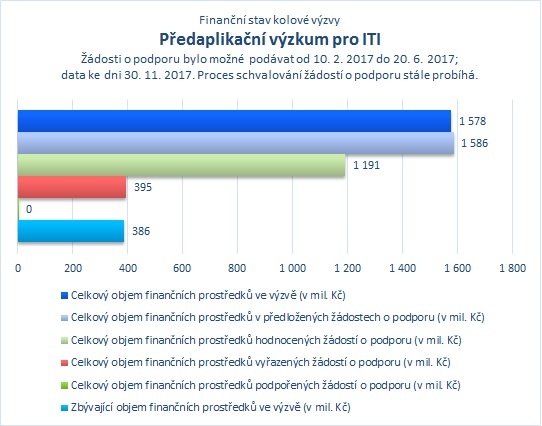 Finanční stav kolové výzvy
Předaplikační výzkum pro ITI
Žádosti o podporu bylo možné podávat od 10. 2. 2017 do 20. 6. 2017; data ke dni 30. 11. 2017. Proces schvalování žádostí o podporu stále probíhá.

1 578
1 586
1 191
395
0
386

0 200 400 600 800 1 000 1 200 1 400 1 600 1 800

Celkový objem finančních prostředků ve výzvě (v mil. Kč)
Celkový objem finančních prostředků v předložených žádostech o podporu (v mil. Kč)
Celkový objem finančních prostředků hodnocených žádostí o podporu (v mil. Kč)
Celkový objem finančních prostředků vyřazených žádostí o podporu (v mil. Kč)
Celkový objem finančních prostředků podpořených žádostí o podporu (v mil. Kč)
Zbývající objem finančních prostředků ve výzvě (v mil. Kč)